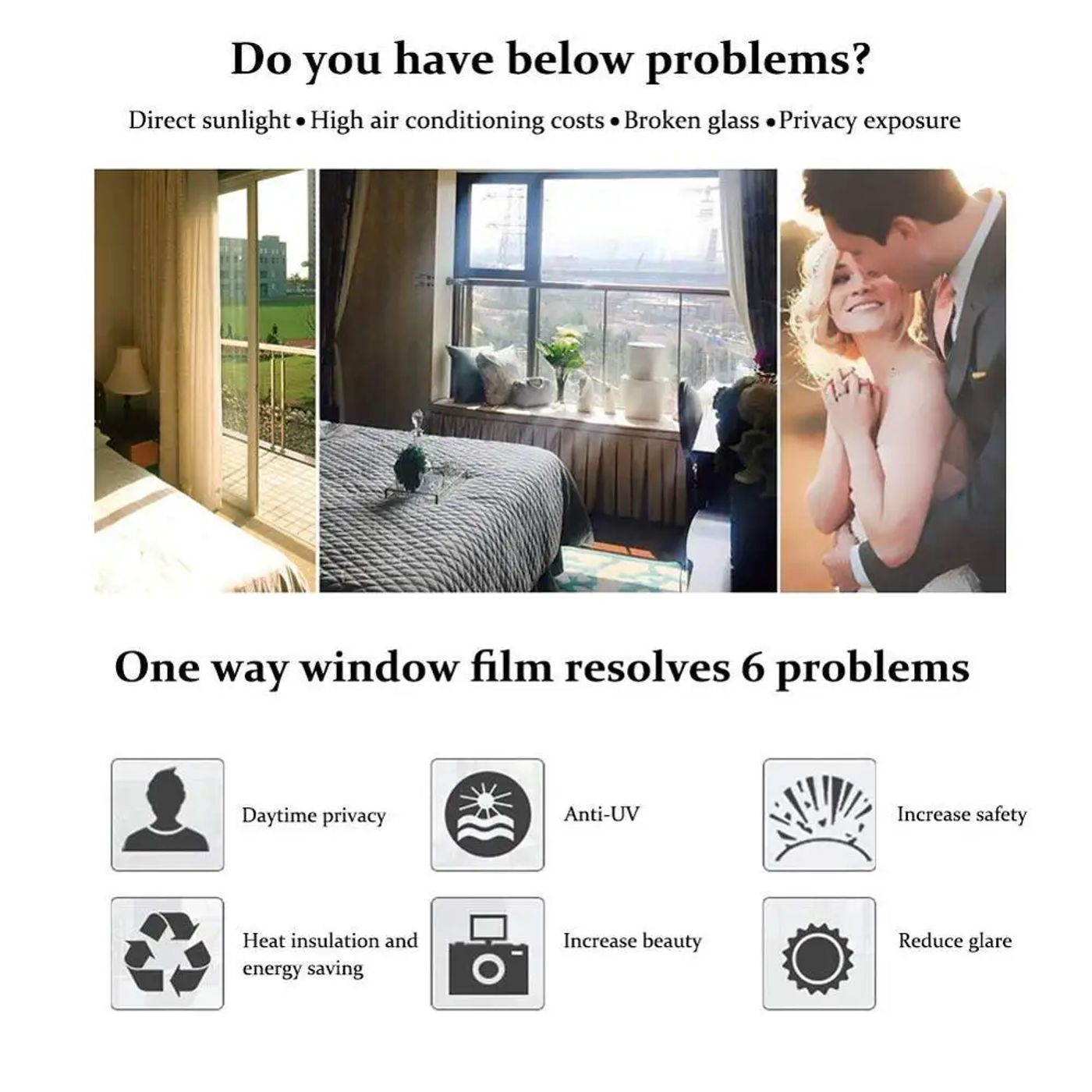 Do you have below problems?

Direct sunlight • High air conditioning costs • Broken glass • Privacy exposure

One way window film resolves 6 problems

Daytime privacy

Anti-UV

Increase safety

Heat insulation and energy saving

Increase beauty

Reduce glare